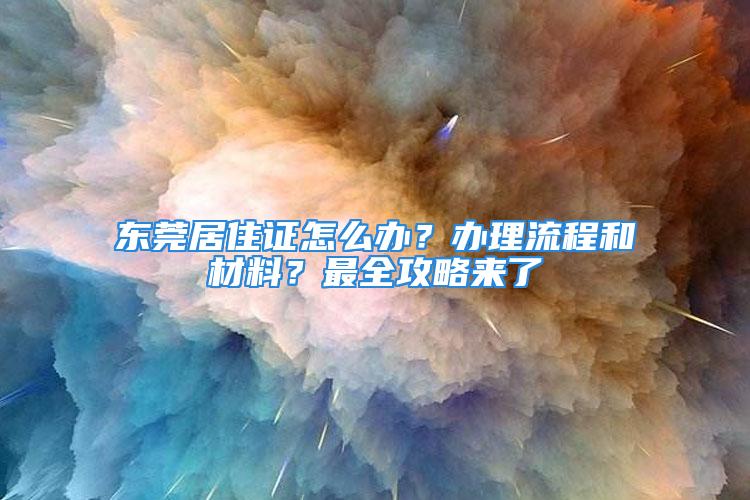 东莞居住证怎么办？办理流程和材料？最全攻略来了